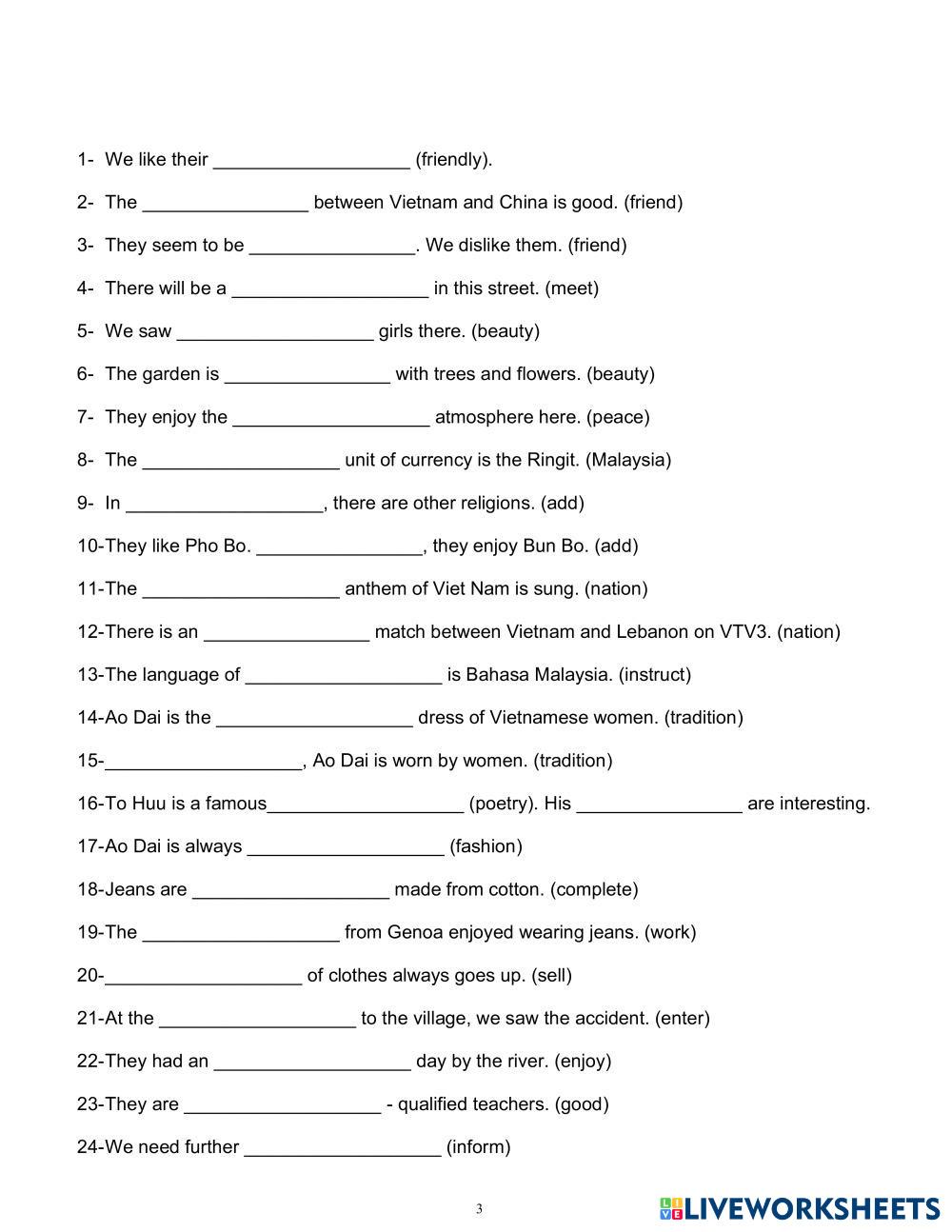 1- We like their ___________________ (friendly).

2- The ________________ between Vietnam and China is good. (friend)

3- They seem to be ________________. We dislike them. (friend)

4- There will be a ___________________ in this street. (meet)

5- We saw ___________________ girls there. (beauty)

6- The garden is ________________ with trees and flowers. (beauty)

7- They enjoy the ___________________ atmosphere here. (peace)

8- The ___________________ unit of currency is the Ringit. (Malaysia)

9- In ___________________, there are other religions. (add)

10-They like Pho Bo. ________________, they enjoy Bun Bo. (add)

11-The ___________________ anthem of Viet Nam is sung. (nation)

12-There is an ________________ match between Vietnam and Lebanon on VTV3. (nation)

13-The language of ___________________ is Bahasa Malaysia. (instruct)

14-Ao Dai is the ___________________ dress of Vietnamese women. (tradition)

15-___________________, Ao Dai is worn by women. (tradition)

16-To Huu is a famous___________________ (poetry). His ________________ are interesting.

17-Ao Dai is always ___________________ (fashion)

18-Jeans are ___________________ made from cotton. (complete)

19-The ___________________ from Genoa enjoyed wearing jeans. (work)

20-___________________ of clothes always goes up. (sell)

21-At the ___________________ to the village, we saw the accident. (enter)

22-They had an ___________________ day by the river. (enjoy)

23-They are ___________________ - qualified teachers. (good)

24-We need further ___________________ (inform)

3

LIVEWORKSHEETS